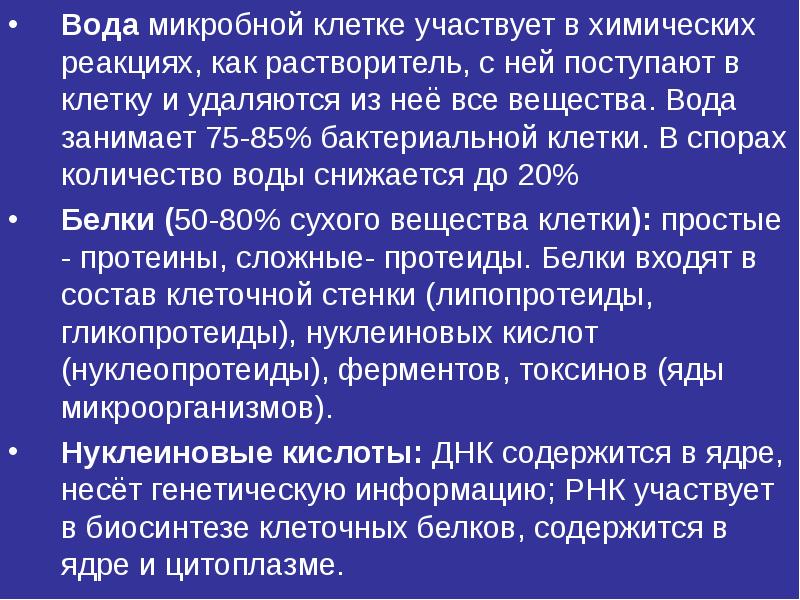 • Вода микробной клетке участвует в химических реакциях, как растворитель, с ней поступают в клетку и удаляются из неё все вещества. Вода занимает 75-85% бактериальной клетки. В спорах количество воды снижается до 20%

• Белки (50-80% сухого вещества клетки): простые - протеины, сложные- протеиды. Белки входят в состав клеточной стенки (липопротеиды, гликопротеиды), нуклеиновых кислот (нуклеопротеиды), ферментов, токсинов (яды микроорганизмов).

• Нуклеиновые кислоты: ДНК содержится в ядре, несёт генетическую информацию; РНК участвует в биосинтезе клеточных белков, содержится в ядре и цитоплазме.